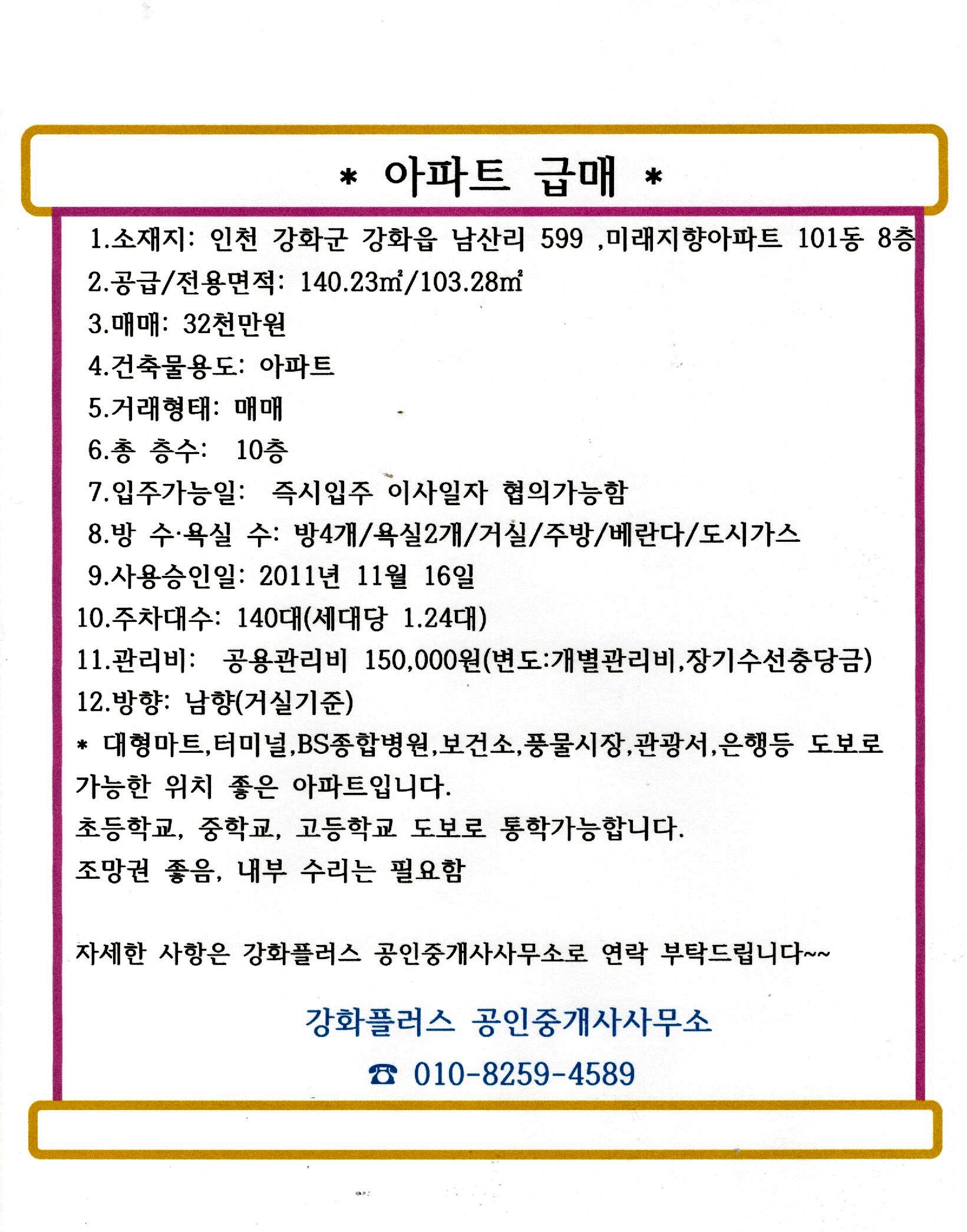 * 아파트 급매 *

1.소재지: 인천 강화군 강화읍 남산리 599 ,미래지향아파트 101동 8층
2.공급/전용면적: 140.23㎡/103.28㎡
3.매매: 32천만원
4.건축물용도: 아파트
5.거래형태: 매매
6.총 층수: 10층
7.입주가능일: 즉시입주 이사일자 협의가능함
8.방 수·욕실 수: 방4개/욕실2개/거실/주방/베란다/도시가스
9.사용승인일: 2011년 11월 16일
10.주차대수: 140대(세대당 1.24대)
11.관리비: 공용관리비 150,000원(변도:개별관리비,장기수선충당금)
12.방향: 남향(거실기준)
* 대형마트,터미널,BS종합병원,보건소,풍물시장,관광서,은행등 도보로 가능한 위치 좋은 아파트입니다.
초등학교, 중학교, 고등학교 도보로 통학가능합니다.
조망권 좋음, 내부 수리는 필요함

자세한 사항은 강화플러스 공인중개사사무소로 연락 부탁드립니다~~

강화플러스 공인중개사사무소

☎ 010-8259-4589